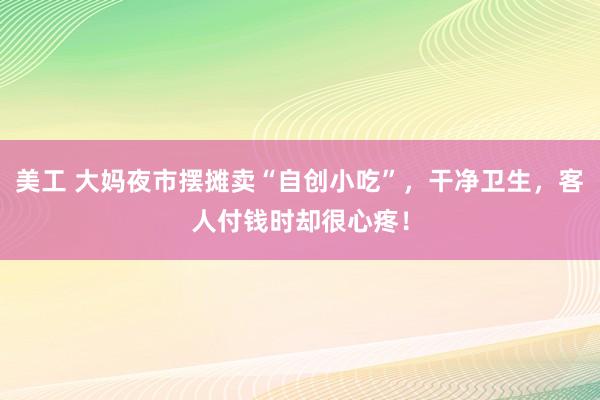 美工 大妈夜市摆摊卖“自创小吃”，干净卫生，客人付钱时却很心疼！